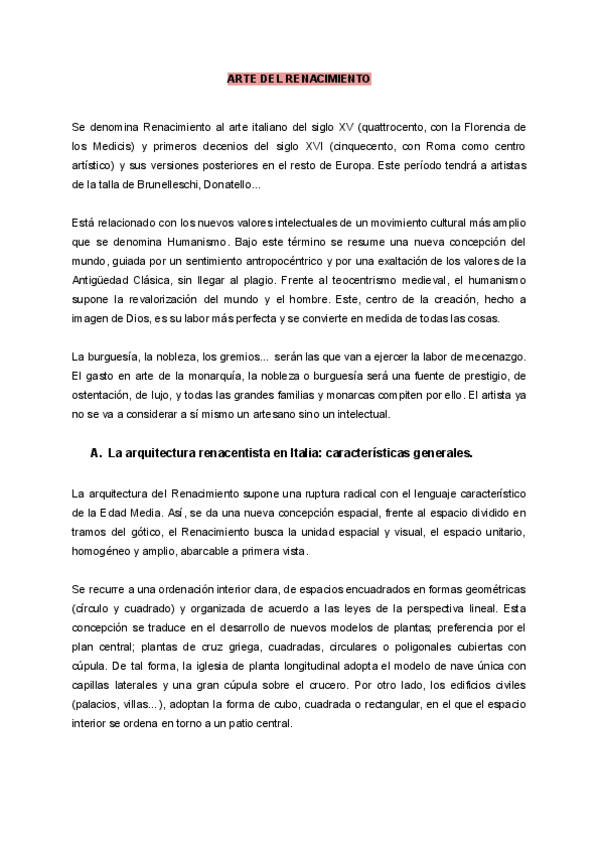 ARTE DEL RENACIMIENTO

Se denomina Renacimiento al arte italiano del siglo XV (quattrocento, con la Florencia de los Medicis) y primeros decenios del siglo XVI (cinquecento, con Roma como centro artístico) y sus versiones posteriores en el resto de Europa. Este período tendrá a artistas de la talla de Brunelleschi, Donatello...

Está relacionado con los nuevos valores intelectuales de un movimiento cultural más amplio que se denomina Humanismo. Bajo este término se resume una nueva concepción del mundo, guiada por un sentimiento antropocéntrico y por una exaltación de los valores de la Antigüedad Clásica, sin llegar al plagio. Frente al teocentrismo medieval, el humanismo supone la revalorización del mundo y el hombre. Este, centro de la creación, hecho a imagen de Dios, es su labor más perfecta y se convierte en medida de todas las cosas.

La burguesía, la nobleza, los gremios... serán las que van a ejercer la labor de mecenazgo. El gasto en arte de la monarquía, la nobleza o burguesía será una fuente de prestigio, de ostentación, de lujo, y todas las grandes familias y monarcas compiten por ello. El artista ya no se va a considerar a sí mismo un artesano sino un intelectual.

A. La arquitectura renacentista en Italia: características generales.

La arquitectura del Renacimiento supone una ruptura radical con el lenguaje característico de la Edad Media. Así, se da una nueva concepción espacial, frente al espacio dividido en tramos del gótico, el Renacimiento busca la unidad espacial y visual, el espacio unitario, homogéneo y amplio, abarcable a primera vista.

Se recurre a una ordenación interior clara, de espacios encuadrados en formas geométricas (círculo y cuadrado) y organizada de acuerdo a las leyes de la perspectiva lineal. Esta concepción se traduce en el desarrollo de nuevos modelos de plantas; preferencia por el plan central; plantas de cruz griega, cuadradas, circulares o poligonales cubiertas con cúpula. De tal forma, la iglesia de planta longitudinal adopta el modelo de nave única con capillas laterales y una gran cúpula sobre el crucero. Por otro lado, los edificios civiles (palacios, villas...), adoptan la forma de cubo, cuadrada o rectangular, en el que el espacio interior se ordena en torno a un patio central.